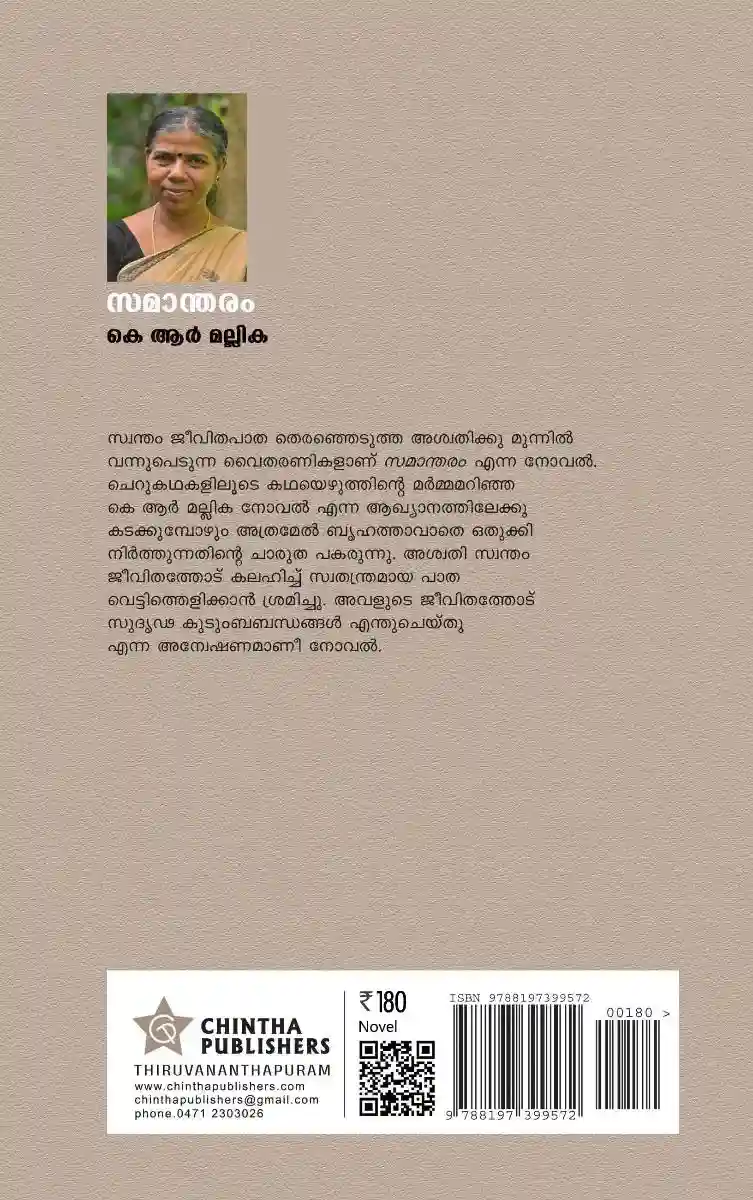 സമാന്തരം
കെ ആർ മല്ലിക

സ്വന്തം ജീവിതപാത തെരഞ്ഞെടുത്ത അശ്വതിക്കു മുന്നിൽ വന്നുപെടുന്ന വൈതരണികളാണ് സമാന്തരം എന്ന നോവൽ. ചെറുകഥകളിലൂടെ കഥയെഴുത്തിന്റെ മർമ്മമറിഞ്ഞ കെ ആർ മല്ലിക നോവൽ എന്ന ആഖ്യാനത്തിലേക്കു കടക്കുമ്പോഴും അത്രമേൽ ബൃഹത്താവാതെ ഒതുക്കി നിർത്തുന്നതിന്റെ ചാരുത പകരുന്നു. അശ്വതി സ്വന്തം ജീവിതത്തോട് കലഹിച്ച് സ്വതന്ത്രമായ പാത വെട്ടിത്തെളിക്കാൻ ശ്രമിച്ചു. അവളുടെ ജീവിതത്തോട് സുദൃഢ കുടുംബബന്ധങ്ങൾ എന്തുചെയ്തു എന്ന അന്വേഷണമാണീ നോവൽ.

CHINTHA PUBLISHERS
THIRUVANANTHAPURAM
www.chinthapublishers.com
chinthapublishers@gmail.com
phone.0471 2303026

₹180
Novel

ISBN 9788197399572
00180 >
9 788197 399572